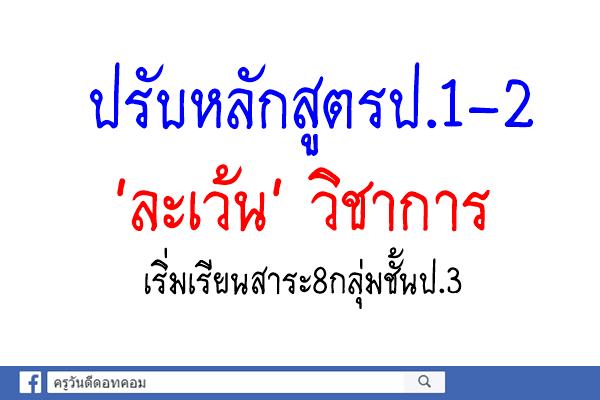 ปรับหลักสูตรป.1-2

'ละเว้น' วิชาการ

เริ่มเรียนสาระ8กลุ่มชั้นป.3

ครูวันดีดอทคอม